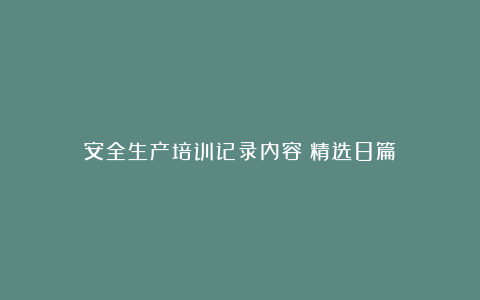 安全生产培训记录内容 精选8篇